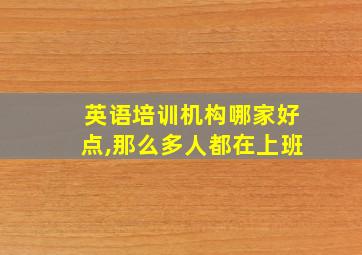 英语培训机构哪家好点,那么多人都在上班